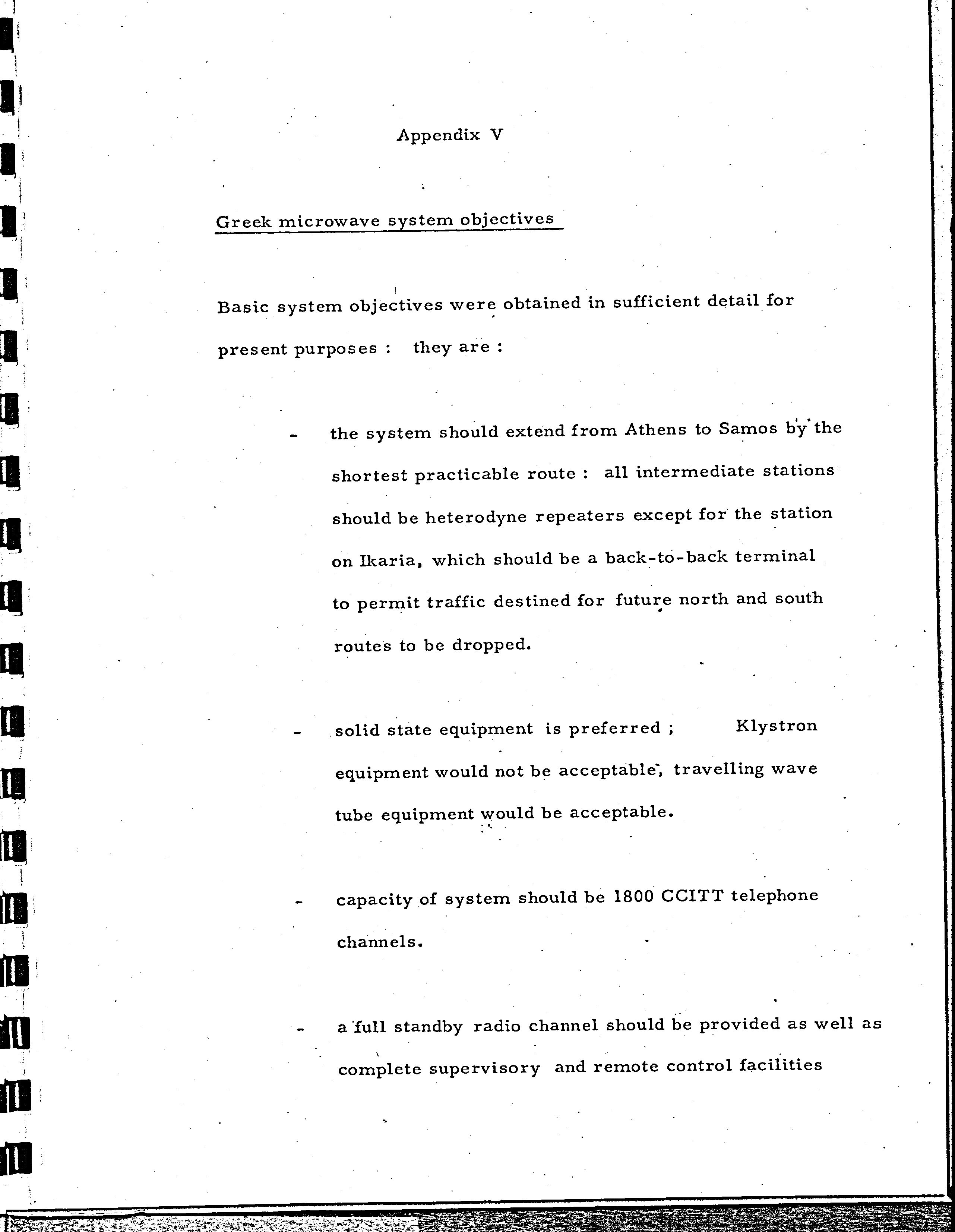 Appendix V

Greek microwave system objectives

Basic system objectives were obtained in sufficient detail for present purposes : they are :

- the system should extend from Athens to Samos by the shortest practicable route : all intermediate stations should be heterodyne repeaters except for the station on Ikaria, which should be a back-to-back terminal to permit traffic destined for future north and south routes to be dropped.

- solid state equipment is preferred ; Klystron equipment would not be acceptable, travelling wave tube equipment would be acceptable.

- capacity of system should be 1800 CCITT telephone channels.

- a full standby radio channel should be provided as well as complete supervisory and remote control facilities